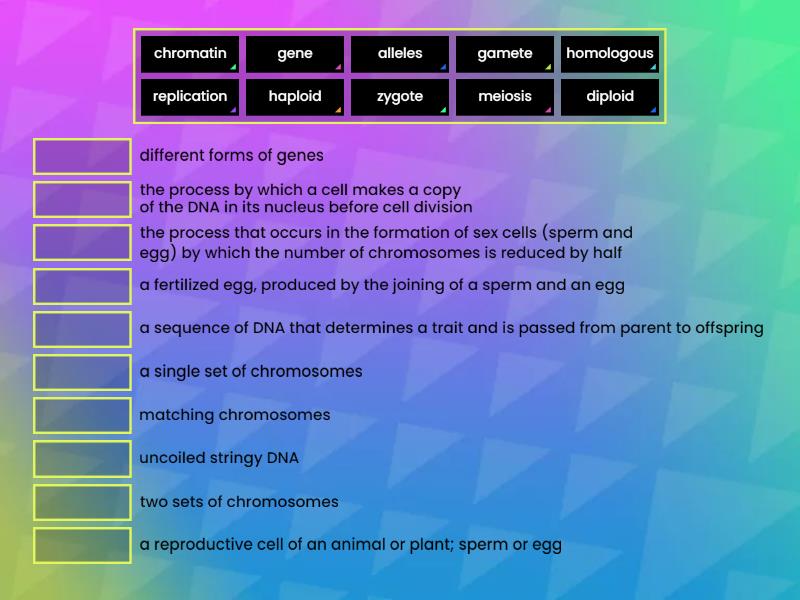 chromatin
gene
alleles
gamete
homologous
replication
haploid
zygote
meiosis
diploid

different forms of genes

the process by which a cell makes a copy of the DNA in its nucleus before cell division

the process that occurs in the formation of sex cells (sperm and egg) by which the number of chromosomes is reduced by half

a fertilized egg, produced by the joining of a sperm and an egg

a sequence of DNA that determines a trait and is passed from parent to offspring

a single set of chromosomes

matching chromosomes

uncoiled stringy DNA

two sets of chromosomes

a reproductive cell of an animal or plant; sperm or egg